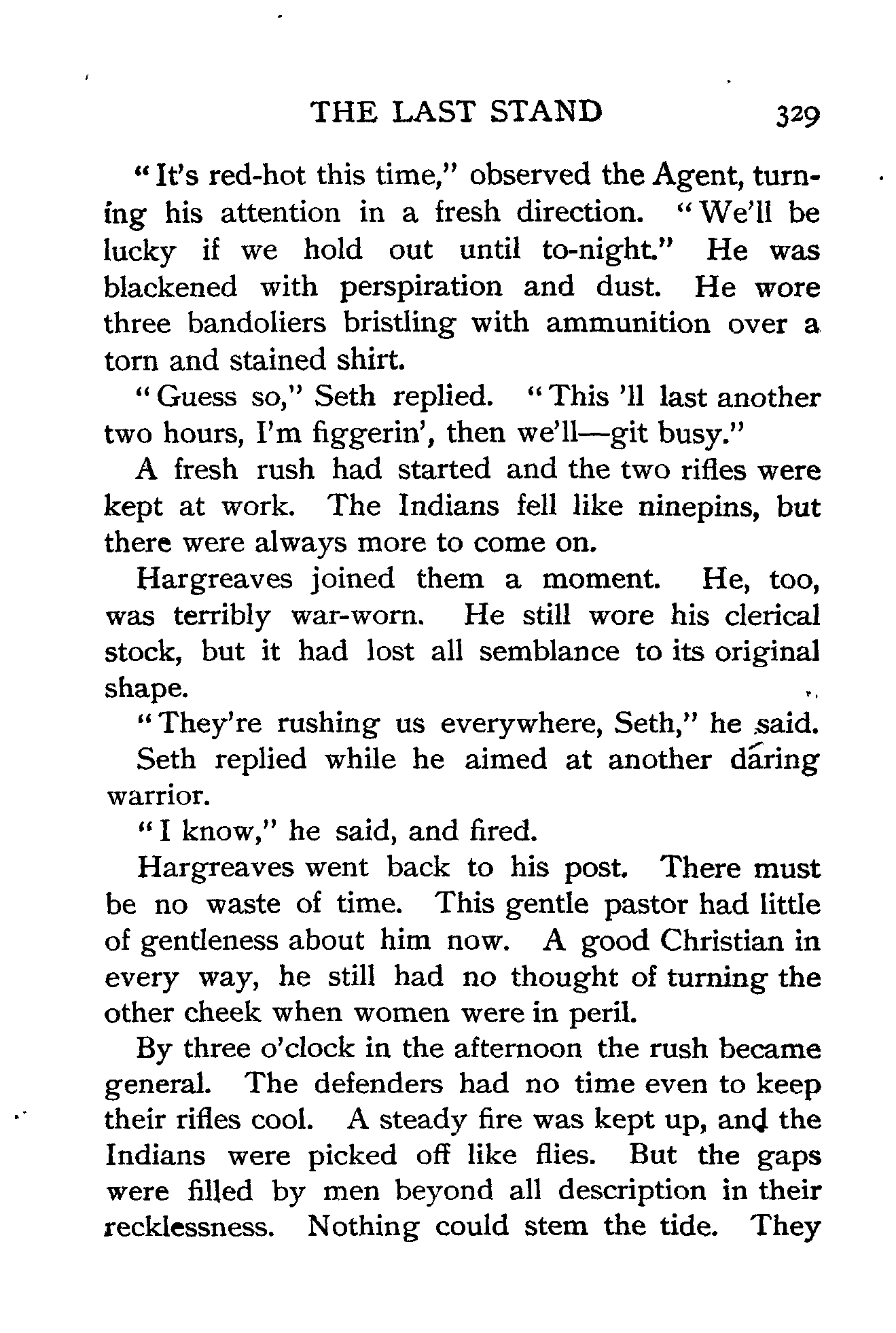 THE LAST STAND 329

"It's red-hot this time," observed the Agent, turning his attention in a fresh direction. "We'll be lucky if we hold out until to-night." He was blackened with perspiration and dust. He wore three bandoliers bristling with ammunition over a torn and stained shirt.

"Guess so," Seth replied. "This 'll last another two hours, I'm figgerin', then we'll—git busy."

A fresh rush had started and the two rifles were kept at work. The Indians fell like ninepins, but there were always more to come on.

Hargreaves joined them a moment. He, too, was terribly war-worn. He still wore his clerical stock, but it had lost all semblance to its original shape.

"They're rushing us everywhere, Seth," he said.

Seth replied while he aimed at another daring warrior.

"I know," he said, and fired.

Hargreaves went back to his post. There must be no waste of time. This gentle pastor had little of gentleness about him now. A good Christian in every way, he still had no thought of turning the other cheek when women were in peril.

By three o'clock in the afternoon the rush became general. The defenders had no time even to keep their rifles cool. A steady fire was kept up, and the Indians were picked off like flies. But the gaps were filled by men beyond all description in their recklessness. Nothing could stem the tide. They